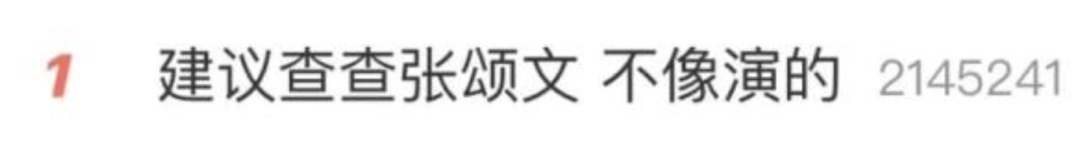 1 建议查查张颂文 不像演的 2145241